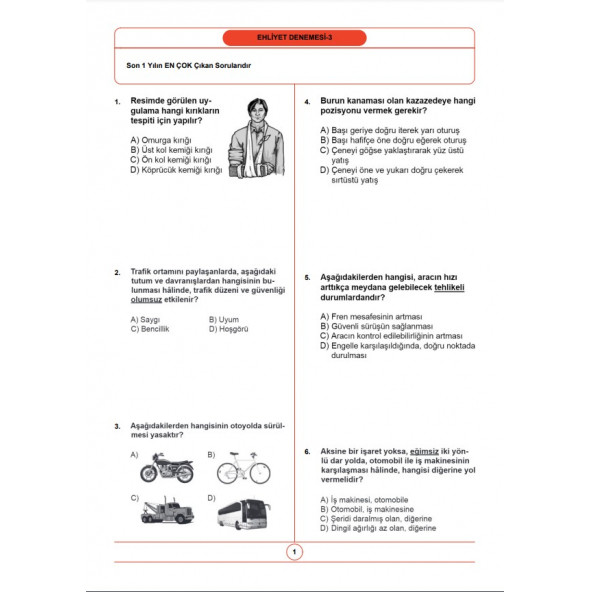 EHLİYET DENEMESİ-3

Son 1 Yılın EN ÇOK Çıkan Sorularıdır

1. Resimde görülen uygulama hangi kırıkların tespiti için yapılır?

A) Omurga kırığı
B) Üst kol kemiği kırığı
C) Ön kol kemiği kırığı
D) Köprücük kemiği kırığı

2. Trafik ortamını paylaşanlarda, aşağıdaki tutum ve davranışlardan hangisinin bulunması hâlinde, trafik düzeni ve güvenliği olumsuz etkilenir?

A) Saygı
B) Uyum
C) Bencillik
D) Hoşgörü

3. Aşağıdakilerden hangisinin otoyolda sürülmesi yasaktır?

A)
B)
C)
D)

4. Burun kanaması olan kazazedeye hangi pozisyonu vermek gerekir?

A) Başı geriye doğru iterek yarı oturuş
B) Başı hafifçe öne doğru eğerek oturuş
C) Çeneyi göğse yaklaştırarak yüz üstü yatış
D) Çeneyi öne ve yukarı doğru çekerek sırtüstü yatış

5. Aşağıdakilerden hangisi, aracın hızı arttıkça meydana gelebilecek tehlikeli durumlardandır?

A) Fren mesafesinin artması
B) Güvenli sürüşün sağlanması
C) Aracın kontrol edilebilirliğinin artması
D) Engelle karşılaşıldığında, doğru noktada durulması

6. Aksine bir işaret yoksa, eğimsiz iki yönlü dar yolda, otomobil ile iş makinesinin karşılaşması hâlinde, hangisi diğerine yol vermelidir?

A) İş makinesi, otomobile
B) Otomobil, iş makinesine
C) Şeridi daralmış olan, diğerine
D) Dingil ağırlığı az olan, diğerine

1